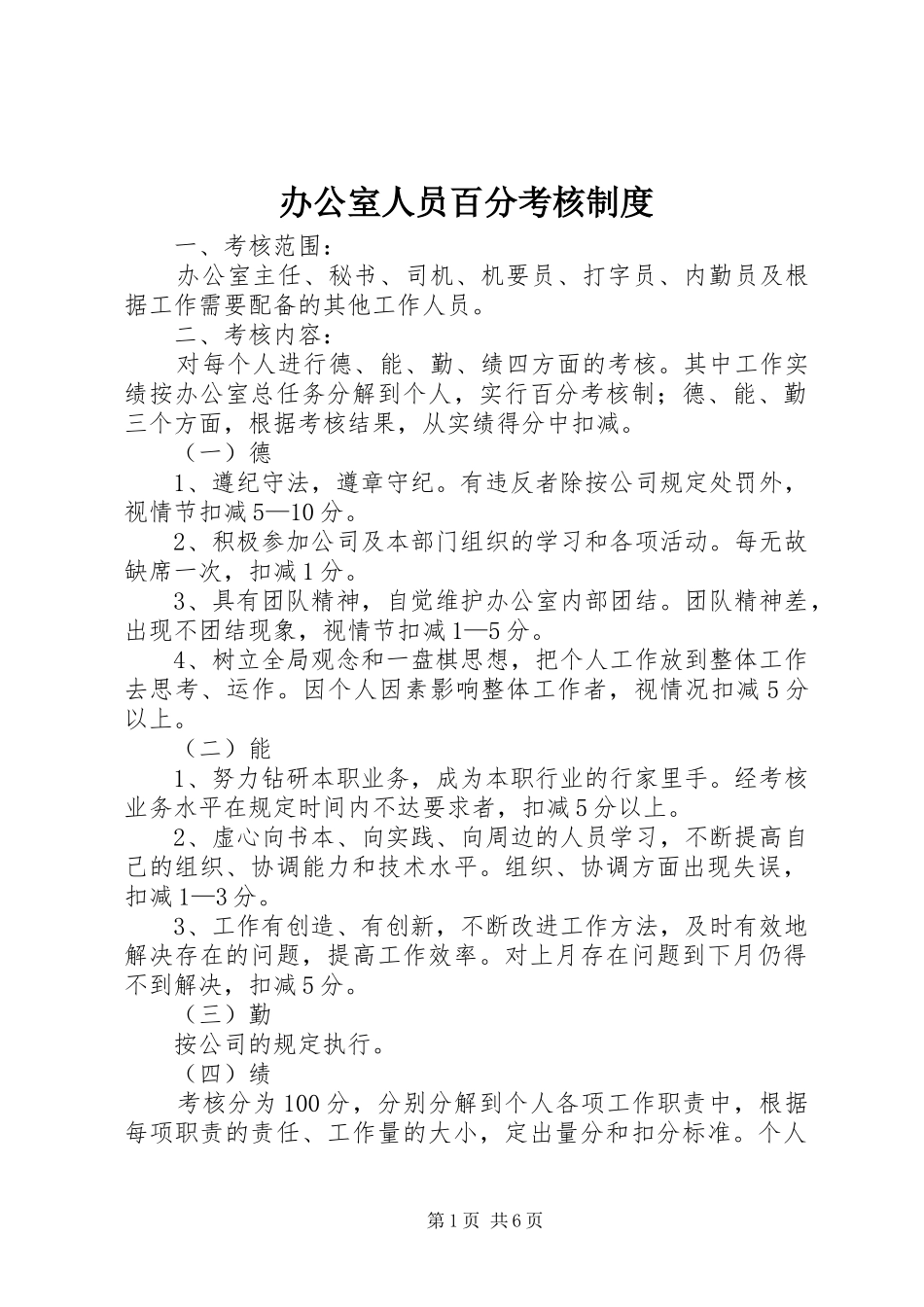 办公室人员百分考核制度

一、考核范围：

办公室主任、秘书、司机、机要员、打字员、内勤员及根据工作需要配备的其他工作人员。

二、考核内容：

对每个人进行德、能、勤、绩四方面的考核。其中工作实绩按办公室总任务分解到个人，实行百分考核制；德、能、勤三个方面，根据考核结果，从实绩得分中扣减。

（一）德

1、遵纪守法，遵章守纪。有违反者除按公司规定处罚外，视情节扣减5—10分。

2、积极参加公司及本部门组织的学习和各项活动。每无故缺席一次，扣减1分。

3、具有团队精神，自觉维护办公室内部团结。团队精神差，出现不团结现象，视情节扣减1—5分。

4、树立全局观念和一盘棋思想，把个人工作放到整体工作去思考、运作。因个人因素影响整体工作者，视情况扣减5分以上。

（二）能

1、努力钻研本职业务，成为本职行业的行家里手。经考核业务水平在规定时间内不达要求者，扣减5分以上。

2、虚心向书本、向实践、向周边的人员学习，不断提高自己的组织、协调能力和技术水平。组织、协调方面出现失误，扣减1—3分。

3、工作有创造、有创新，不断改进工作方法，及时有效地解决存在的问题，提高工作效率。对上月存在问题到下月仍得不到解决，扣减5分。

（三）勤

按公司的规定执行。

（四）绩

考核分为100分，分别分解到个人各项工作职责中，根据每项职责的责任、工作量的大小，定出量分和扣分标准。个人

第1页 共6页